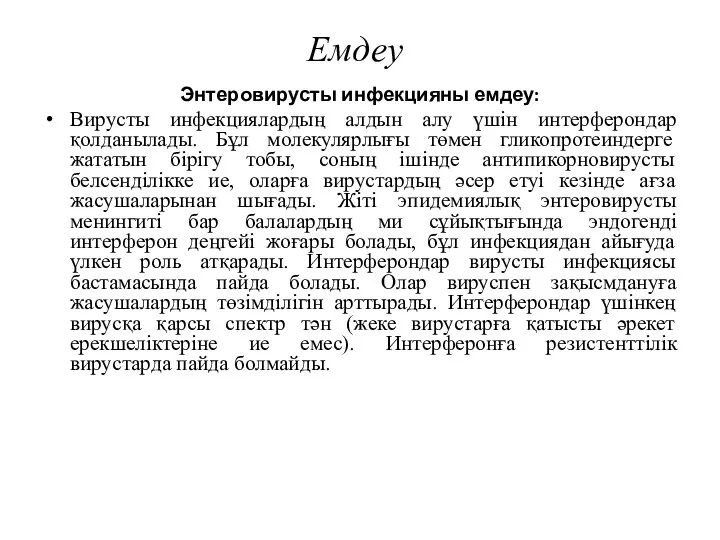 Емдеу

Энтеровирусты инфекцияны емдеу:

• Вирусты инфекциялардың алдын алу үшін интерферондар қолданылады. Бұл молекулярлығы төмен гликопротеиндерге жататын бірігу тобы, соның ішінде антипикорновирусты белсенділікке ие, оларға вирустардың әсер етуі кезінде ағза жасушаларынан шығады. Жіті эпидемиялық энтеровирусты менингиті бар балалардың ми сұйықтығында эндогенді интерферон деңгейі жоғары болады, бұл инфекциядан айығуда үлкен роль атқарады. Интерферондар вирусты инфекциясы бастамасында пайда болады. Олар вируспен зақысмдануға жасушалардың төзімділігін арттырады. Интерферондар үшінкең вирусқа қарсы спектр тән (жеке вирустарға қатысты әрекет ерекшеліктеріне ие емес). Интерферонға резистенттілік вирустарда пайда болмайды.